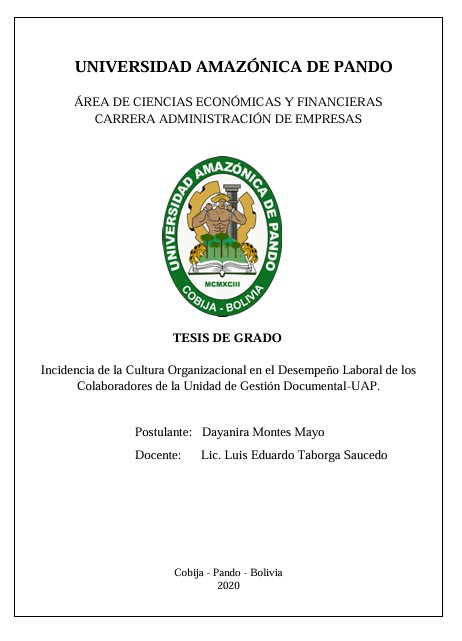 UNIVERSIDAD AMAZÓNICA DE PANDO

ÁREA DE CIENCIAS ECONÓMICAS Y FINANCIERAS
CARRERA ADMINISTRACIÓN DE EMPRESAS

UNIVERSIDAD AMAZÓNICA DE PANDO
MCMXCIII
COBIJA - BOLIVIA

TESIS DE GRADO

Incidencia de la Cultura Organizacional en el Desempeño Laboral de los Colaboradores de la Unidad de Gestión Documental-UAP.

Postulante: Dayanira Montes Mayo
Docente: Lic. Luis Eduardo Taborga Saucedo

Cobija - Pando - Bolivia
2020